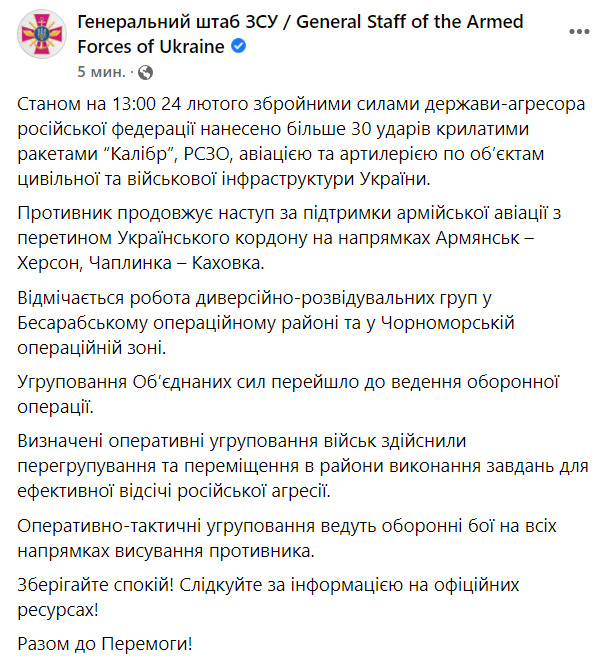 Генеральний штаб ЗСУ / General Staff of the Armed Forces of Ukraine
5 мин. ·

Станом на 13:00 24 лютого збройними силами держави-агресора російської федерації нанесено більше 30 ударів крилатими ракетами "Калібр", РСЗО, авіацією та артилерією по об'єктам цивільної та військової інфраструктури України.

Противник продовжує наступ за підтримки армійської авіації з перетином Українського кордону на напрямках Армянськ – Херсон, Чаплинка – Каховка.

Відмічається робота диверсійно-розвідувальних груп у Бесарабському операційному районі та у Чорноморській операційній зоні.

Угруповання Об'єднаних сил перейшло до ведення оборонної операції.

Визначені оперативні угруповання військ здійснили перегрупування та переміщення в райони виконання завдань для ефективної відсічі російської агресії.

Оперативно-тактичні угруповання ведуть оборонні бої на всіх напрямках висування противника.

Зберігайте спокій! Слідкуйте за інформацією на офіційних ресурсах!

Разом до Перемоги!